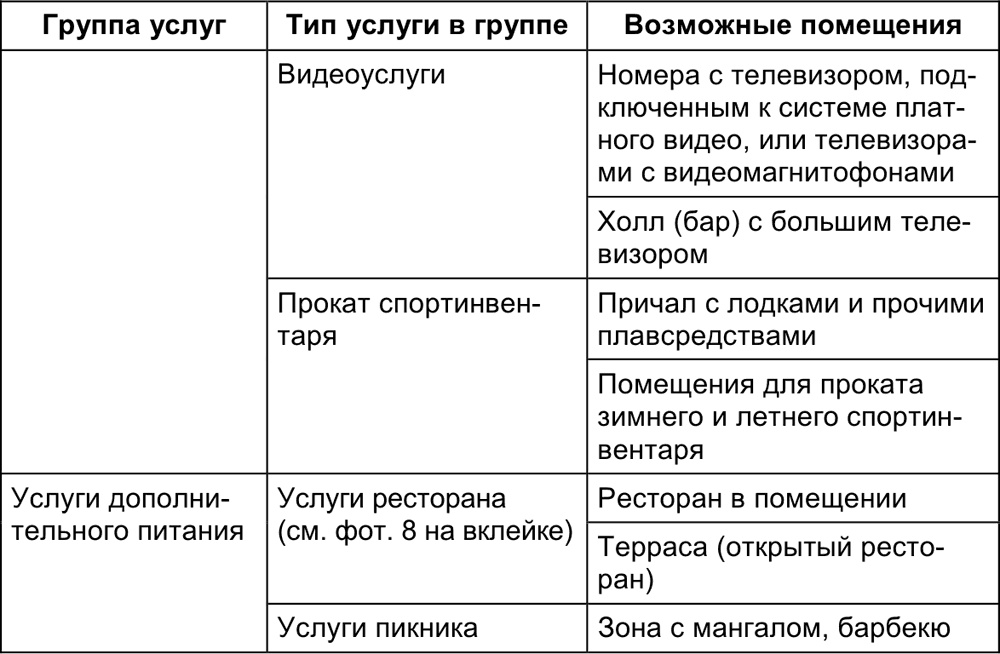 | Группа услуг | Тип услуги в группе | Возможные помещения |
|---|---|---|
| | Видеоуслуги | Номера с телевизором, подключенным к системе платного видео, или телевизорами с видеомагнитофонами |
| | | Холл (бар) с большим телевизором |
| | Прокат спортинвентаря | Причал с лодками и прочими плавсредствами |
| | | Помещения для проката зимнего и летнего спортинвентаря |
| Услуги дополнительного питания | Услуги ресторана (см. фот. 8 на вклейке) | Ресторан в помещении |
| | | Терраса (открытый ресторан) |
| | Услуги пикника | Зона с мангалом, барбекю |